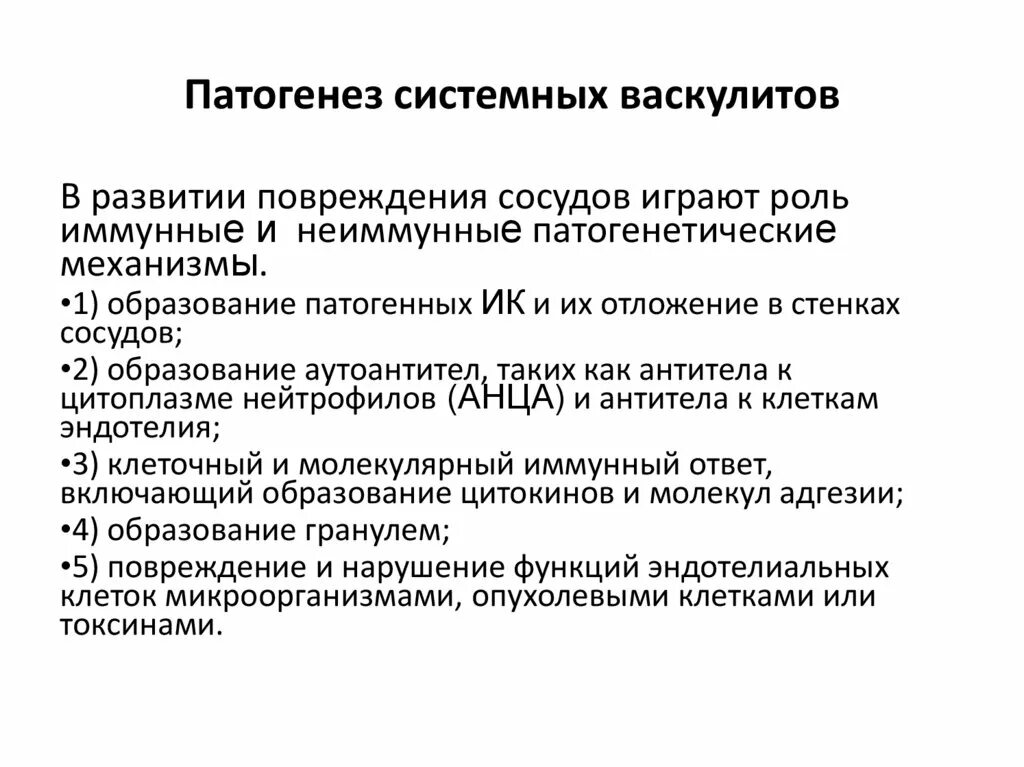 Патогенез системных васкулитов

В развитии повреждения сосудов играют роль иммунные и неиммунные патогенетические механизмы.

•1) образование патогенных ИК и их отложение в стенках сосудов;

•2) образование аутоантител, таких как антитела к цитоплазме нейтрофилов (АНЦА) и антитела к клеткам эндотелия;

•3) клеточный и молекулярный иммунный ответ, включающий образование цитокинов и молекул адгезии;

•4) образование гранулем;

•5) повреждение и нарушение функций эндотелиальных клеток микроорганизмами, опухолевыми клетками или токсинами.